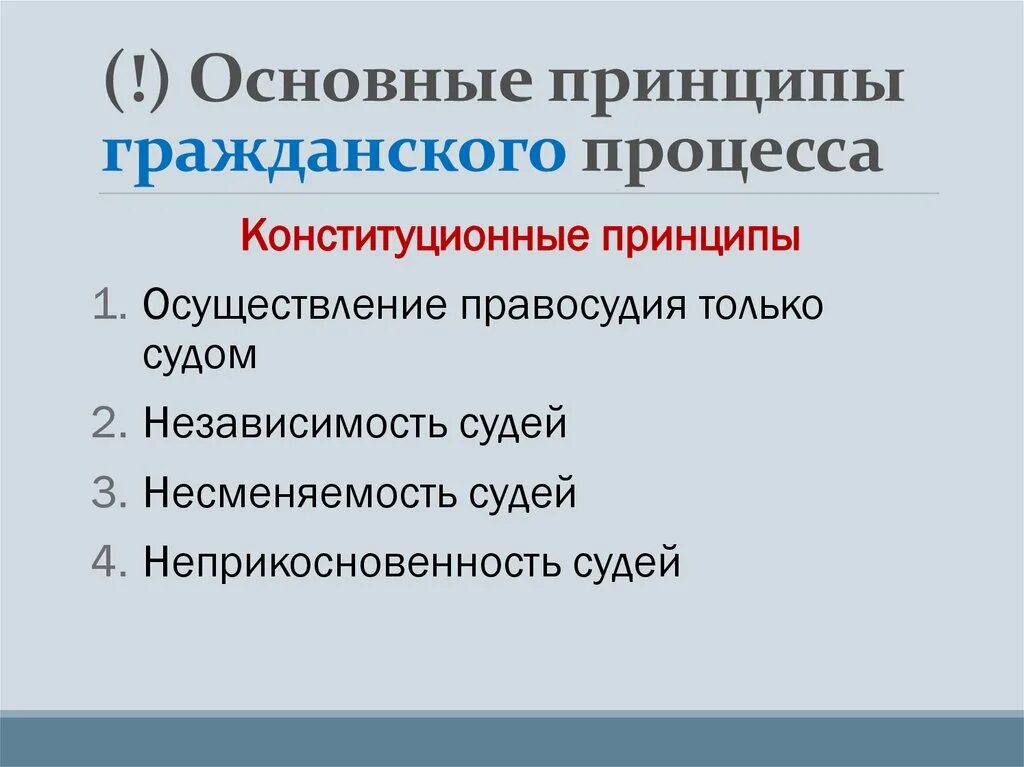 (!) Основные принципы гражданского процесса

Конституционные принципы

1. Осуществление правосудия только судом
2. Независимость судей
3. Несменяемость судей
4. Неприкосновенность судей